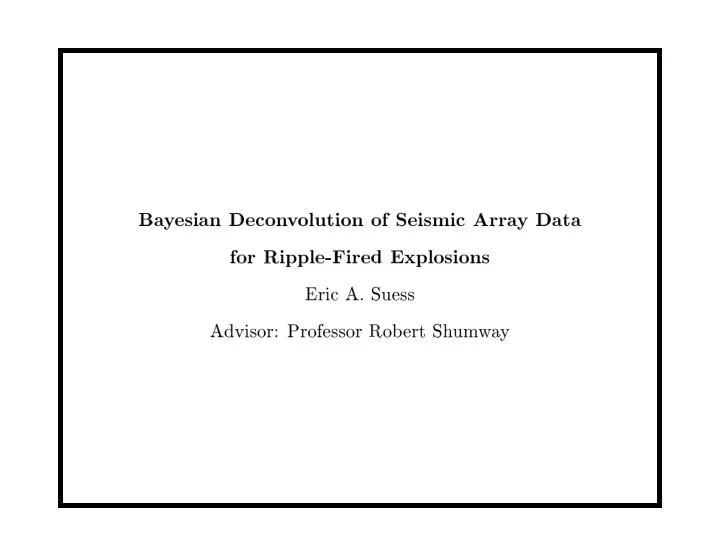 Bayesian Deconvolution of Seismic Array Data
for Ripple-Fired Explosions

Eric A. Suess

Advisor: Professor Robert Shumway